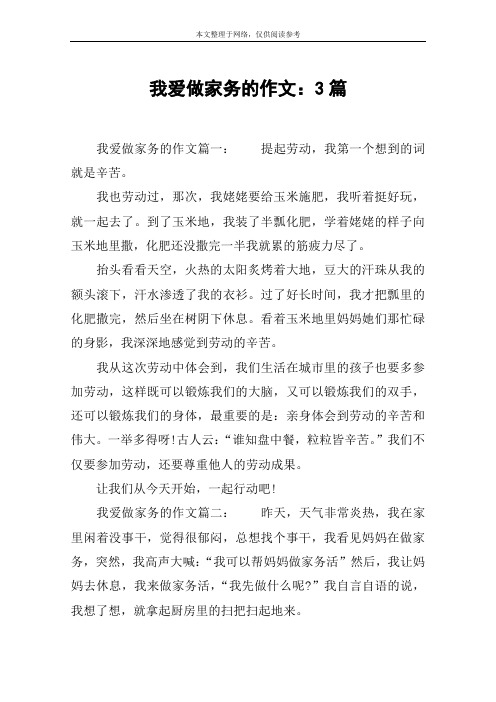 本文整理于网络，仅供阅读参考

我爱做家务的作文：3篇

我爱做家务的作文篇一：　　提起劳动，我第一个想到的词就是辛苦。

我也劳动过，那次，我姥姥要给玉米施肥，我听着挺好玩，就一起去了。到了玉米地，我装了半瓢化肥，学着姥姥的样子向玉米地里撒，化肥还没撒完一半我就累的筋疲力尽了。

抬头看看天空，火热的太阳炙烤着大地，豆大的汗珠从我的额头滚下，汗水渗透了我的衣衫。过了好长时间，我才把瓢里的化肥撒完，然后坐在树阴下休息。看着玉米地里妈妈她们那忙碌的身影，我深深地感觉到劳动的辛苦。

我从这次劳动中体会到，我们生活在城市里的孩子也要多参加劳动，这样既可以锻炼我们的大脑，又可以锻炼我们的双手，还可以锻炼我们的身体，最重要的是：亲身体会到劳动的辛苦和伟大。一举多得呀!古人云：“谁知盘中餐，粒粒皆辛苦。”我们不仅要参加劳动，还要尊重他人的劳动成果。

让我们从今天开始，一起行动吧!

我爱做家务的作文篇二：　　昨天，天气非常炎热，我在家里闲着没事干，觉得很郁闷，总想找个事干，我看见妈妈在做家务，突然，我高声大喊：“我可以帮妈妈做家务活”然后，我让妈妈去休息，我来做家务活，“我先做什么呢?”我自言自语的说，我想了想，就拿起厨房里的扫把扫起地来。